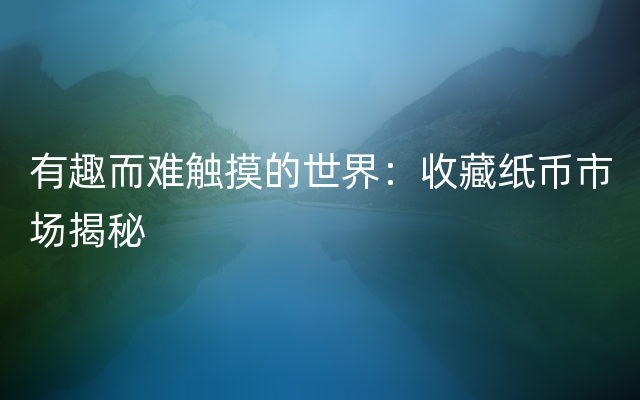 有趣而难触摸的世界：收藏纸币市场揭秘